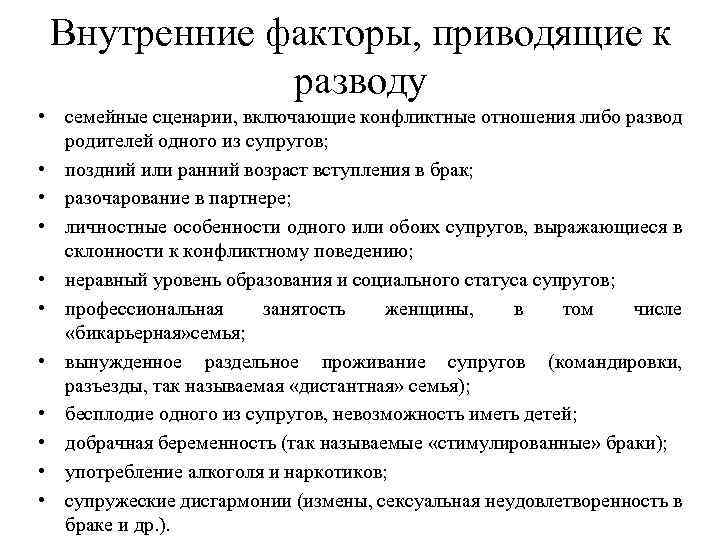 Внутренние факторы, приводящие к разводу

• семейные сценарии, включающие конфликтные отношения либо развод родителей одного из супругов;
• поздний или ранний возраст вступления в брак;
• разочарование в партнере;
• личностные особенности одного или обоих супругов, выражающиеся в склонности к конфликтному поведению;
• неравный уровень образования и социального статуса супругов;
• профессиональная занятость женщины, в том числе «бикарьерная»семья;
• вынужденное раздельное проживание супругов (командировки, разъезды, так называемая «дистантная» семья);
• бесплодие одного из супругов, невозможность иметь детей;
• добрачная беременность (так называемые «стимулированные» браки);
• употребление алкоголя и наркотиков;
• супружеские дисгармонии (измены, сексуальная неудовлетворенность в браке и др.).